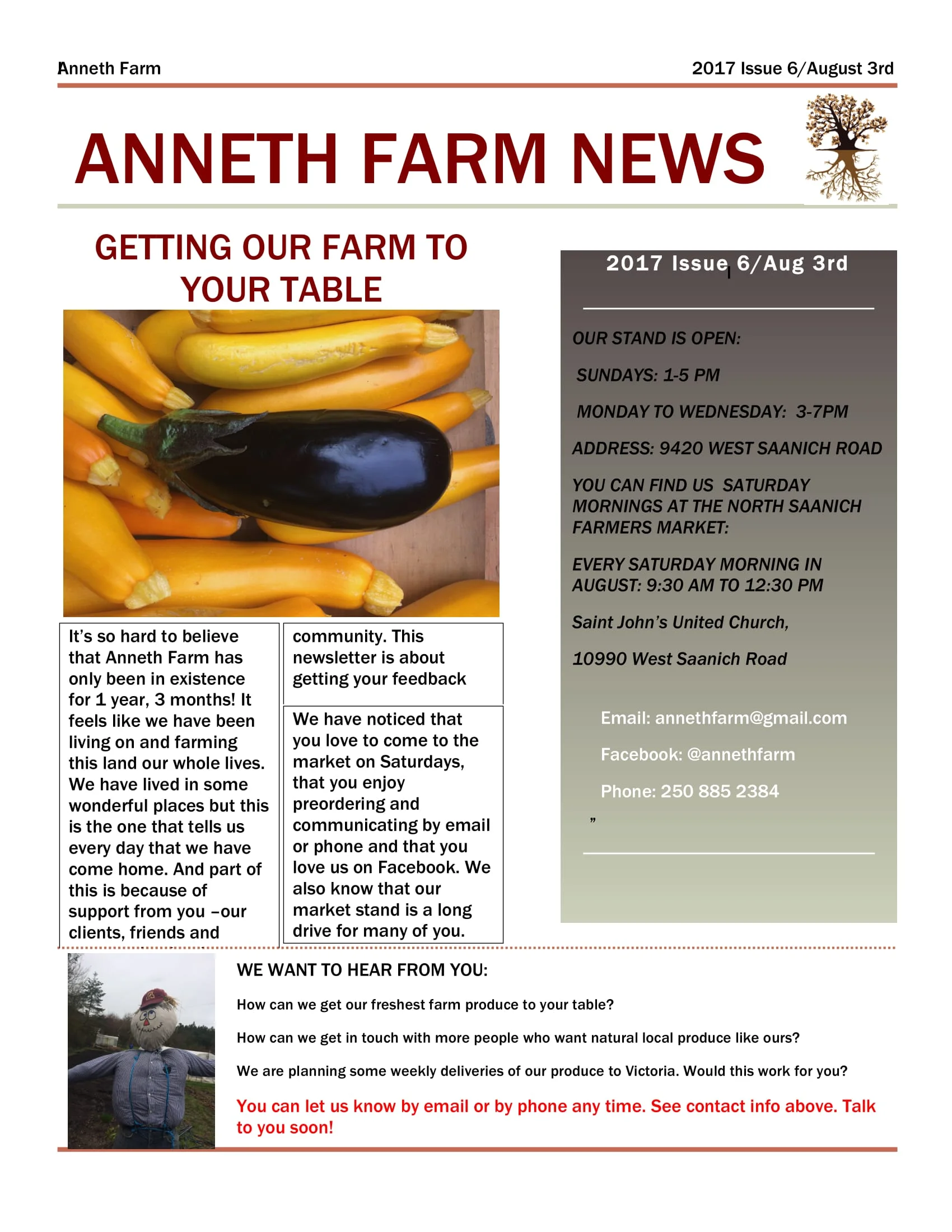 Anneth Farm

2017 Issue 6/August 3rd

ANNETH FARM NEWS

GETTING OUR FARM TO YOUR TABLE

It's so hard to believe that Anneth Farm has only been in existence for 1 year, 3 months! It feels like we have been living on and farming this land our whole lives. We have lived in some wonderful places but this is the one that tells us every day that we have come home. And part of this is because of support from you –our clients, friends and

community. This newsletter is about getting your feedback

We have noticed that you love to come to the market on Saturdays, that you enjoy preordering and communicating by email or phone and that you love us on Facebook. We also know that our market stand is a long drive for many of you.

2017 Issue 6/Aug 3rd

OUR STAND IS OPEN:

SUNDAYS: 1-5 PM

MONDAY TO WEDNESDAY: 3-7PM

ADDRESS: 9420 WEST SAANICH ROAD

YOU CAN FIND US SATURDAY MORNINGS AT THE NORTH SAANICH FARMERS MARKET:

EVERY SATURDAY MORNING IN AUGUST: 9:30 AM TO 12:30 PM

Saint John's United Church,

10990 West Saanich Road

Email: annethfarm@gmail.com

Facebook: @annethfarm

Phone: 250 885 2384

"

WE WANT TO HEAR FROM YOU:

How can we get our freshest farm produce to your table?

How can we get in touch with more people who want natural local produce like ours?

We are planning some weekly deliveries of our produce to Victoria. Would this work for you?

You can let us know by email or by phone any time. See contact info above. Talk to you soon!